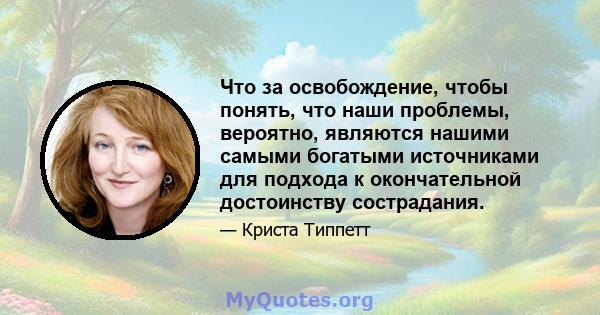 Что за освобождение, чтобы понять, что наши проблемы, вероятно, являются нашими самыми богатыми источниками для подхода к окончательной достоинству сострадания.

— Криста Типпетт

MyQuotes.org